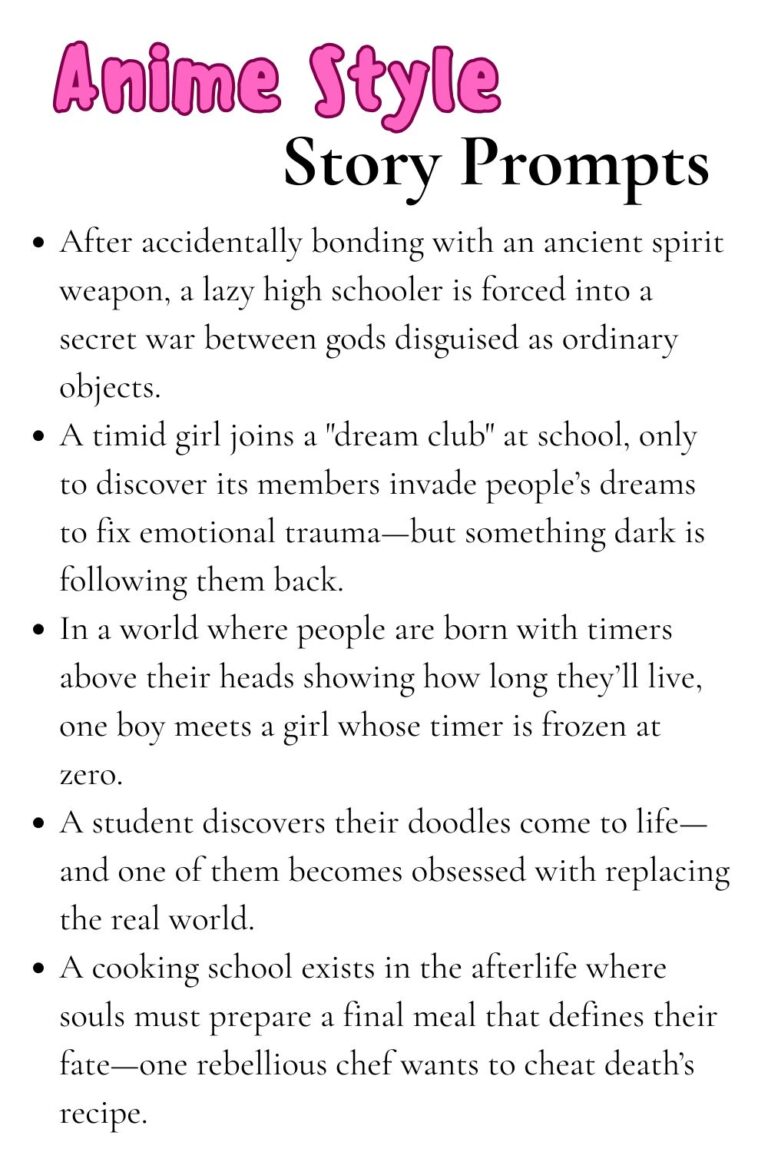 Anime Style
Story Prompts

• After accidentally bonding with an ancient spirit weapon, a lazy high schooler is forced into a secret war between gods disguised as ordinary objects.
• A timid girl joins a "dream club" at school, only to discover its members invade people's dreams to fix emotional trauma—but something dark is following them back.
• In a world where people are born with timers above their heads showing how long they'll live, one boy meets a girl whose timer is frozen at zero.
• A student discovers their doodles come to life—and one of them becomes obsessed with replacing the real world.
• A cooking school exists in the afterlife where souls must prepare a final meal that defines their fate—one rebellious chef wants to cheat death's recipe.